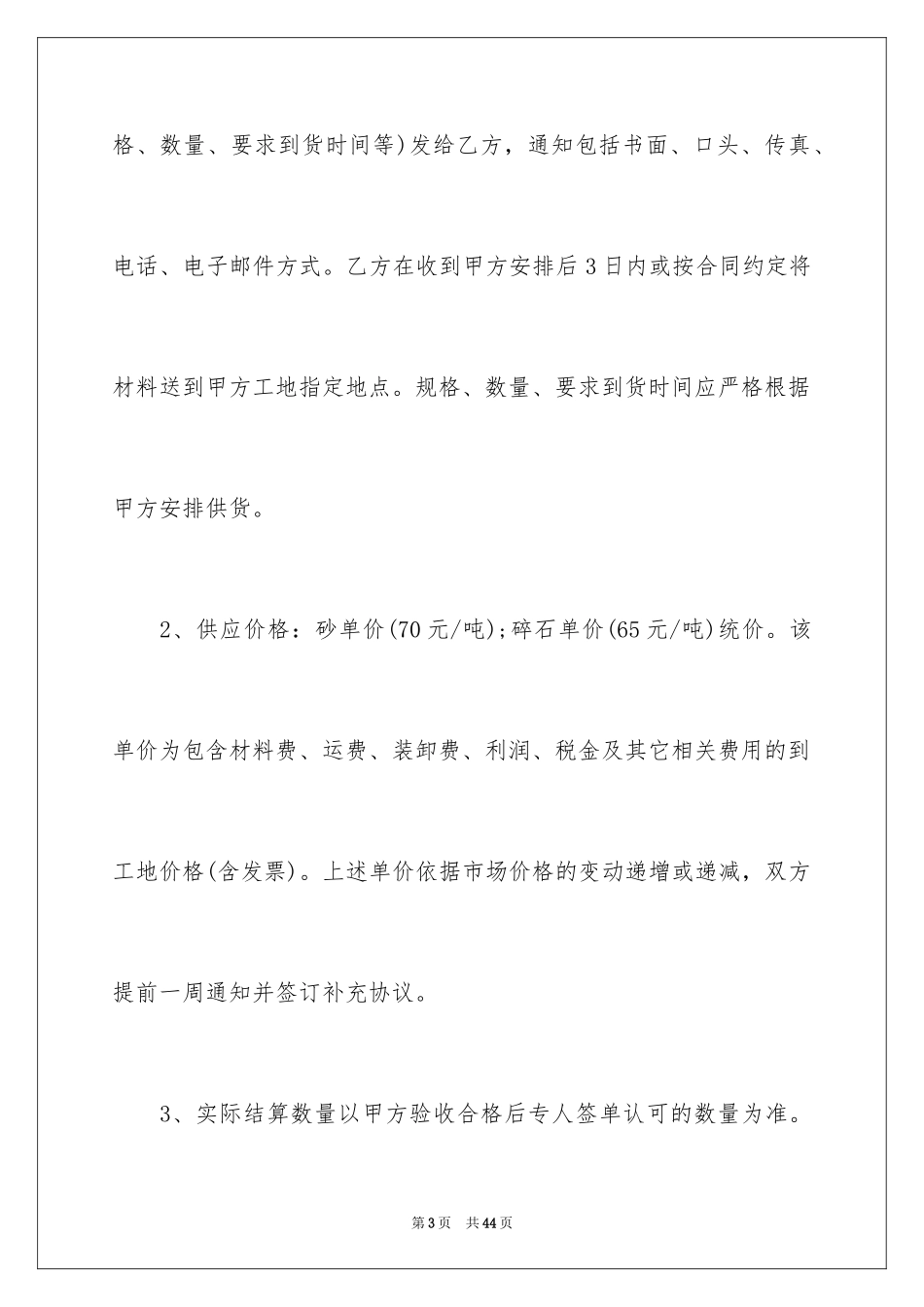 格、数量、要求到货时间等)发给乙方，通知包括书面、口头、传真、电话、电子邮件方式。乙方在收到甲方安排后3日内或按合同约定将材料送到甲方工地指定地点。规格、数量、要求到货时间应严格根据甲方安排供货。

2、供应价格：砂单价(70元/吨);碎石单价(65元/吨)统价。该单价为包含材料费、运费、装卸费、利润、税金及其它相关费用的到工地价格(含发票)。上述单价依据市场价格的变动递增或递减，双方提前一周通知并签订补充协议。

3、实际结算数量以甲方验收合格后专人签单认可的数量为准。

第3页 共44页